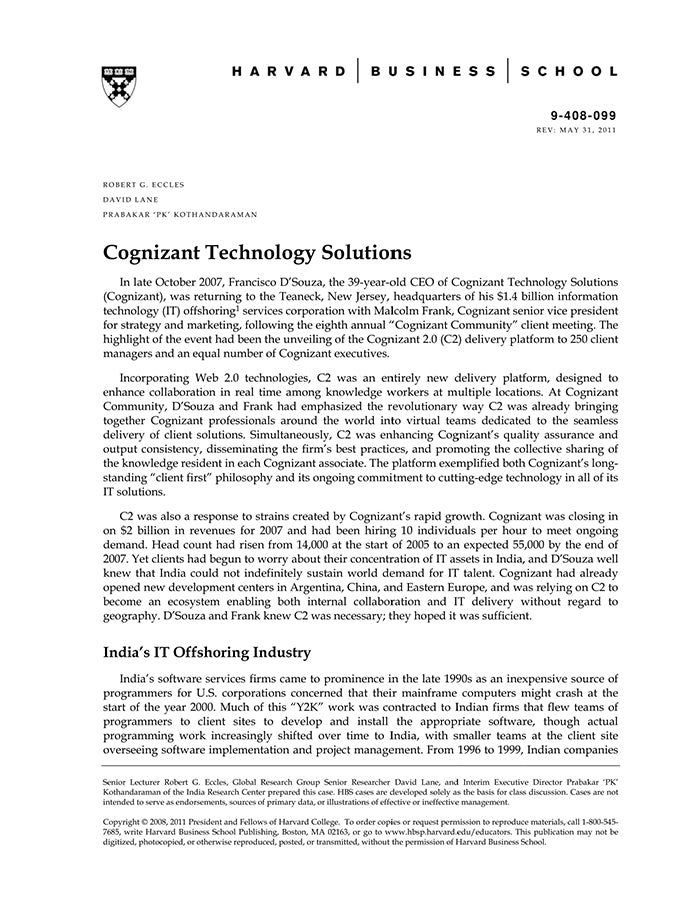 HARVARD | BUSINESS | SCHOOL

9-408-099
REV: MAY 31, 2011

ROBERT G. ECCLES
DAVID LANE
PRABAKAR 'PK' KOTHANDARAMAN

Cognizant Technology Solutions

In late October 2007, Francisco D'Souza, the 39-year-old CEO of Cognizant Technology Solutions (Cognizant), was returning to the Teaneck, New Jersey, headquarters of his $1.4 billion information technology (IT) offshoring$^1$ services corporation with Malcolm Frank, Cognizant senior vice president for strategy and marketing, following the eighth annual "Cognizant Community" client meeting. The highlight of the event had been the unveiling of the Cognizant 2.0 (C2) delivery platform to 250 client managers and an equal number of Cognizant executives.

Incorporating Web 2.0 technologies, C2 was an entirely new delivery platform, designed to enhance collaboration in real time among knowledge workers at multiple locations. At Cognizant Community, D'Souza and Frank had emphasized the revolutionary way C2 was already bringing together Cognizant professionals around the world into virtual teams dedicated to the seamless delivery of client solutions. Simultaneously, C2 was enhancing Cognizant's quality assurance and output consistency, disseminating the firm's best practices, and promoting the collective sharing of the knowledge resident in each Cognizant associate. The platform exemplified both Cognizant's long-standing "client first" philosophy and its ongoing commitment to cutting-edge technology in all of its IT solutions.

C2 was also a response to strains created by Cognizant's rapid growth. Cognizant was closing in on $2 billion in revenues for 2007 and had been hiring 10 individuals per hour to meet ongoing demand. Head count had risen from 14,000 at the start of 2005 to an expected 55,000 by the end of 2007. Yet clients had begun to worry about their concentration of IT assets in India, and D'Souza well knew that India could not indefinitely sustain world demand for IT talent. Cognizant had already opened new development centers in Argentina, China, and Eastern Europe, and was relying on C2 to become an ecosystem enabling both internal collaboration and IT delivery without regard to geography. D'Souza and Frank knew C2 was necessary; they hoped it was sufficient.

India's IT Offshoring Industry

India's software services firms came to prominence in the late 1990s as an inexpensive source of programmers for U.S. corporations concerned that their mainframe computers might crash at the start of the year 2000. Much of this "Y2K" work was contracted to Indian firms that flew teams of programmers to client sites to develop and install the appropriate software, though actual programming work increasingly shifted over time to India, with smaller teams at the client site overseeing software implementation and project management. From 1996 to 1999, Indian companies

Senior Lecturer Robert G. Eccles, Global Research Group Senior Researcher David Lane, and Interim Executive Director Prabakar 'PK' Kothandaraman of the India Research Center prepared this case. HBS cases are developed solely as the basis for class discussion. Cases are not intended to serve as endorsements, sources of primary data, or illustrations of effective or ineffective management.

Copyright © 2008, 2011 President and Fellows of Harvard College. To order copies or request permission to reproduce materials, call 1-800-545-7685, write Harvard Business School Publishing, Boston, MA 02163, or go to www.hbsp.harvard.edu/educators. This publication may not be digitized, photocopied, or otherwise reproduced, posted, or transmitted, without the permission of Harvard Business School.